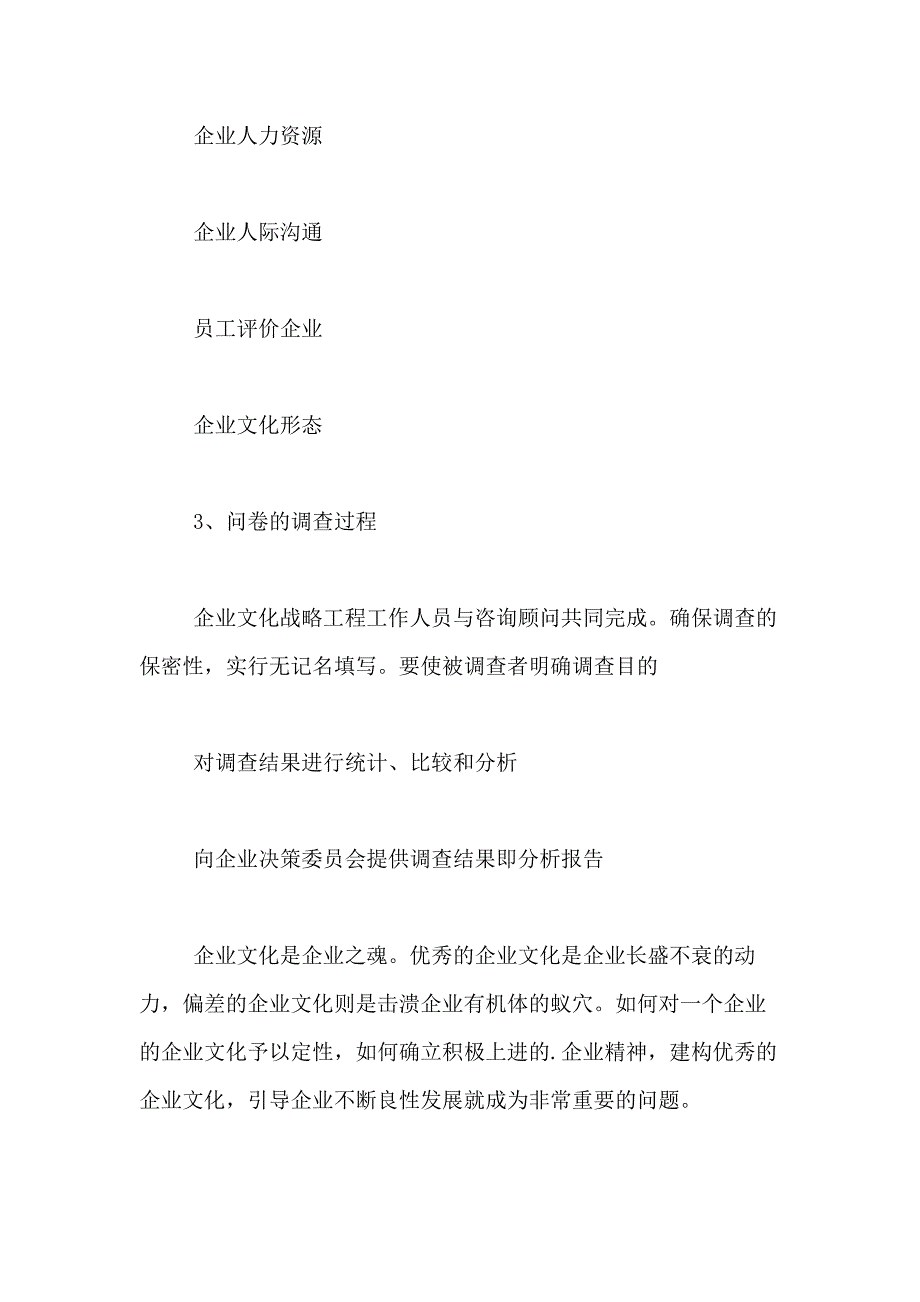 企业人力资源

企业人际沟通

员工评价企业

企业文化形态

3、问卷的调查过程

企业文化战略工程工作人员与咨询顾问共同完成。确保调查的保密性，实行无记名填写。要使被调查者明确调查目的

对调查结果进行统计、比较和分析

向企业决策委员会提供调查结果即分析报告

企业文化是企业之魂。优秀的企业文化是企业长盛不衰的动力，偏差的企业文化则是击溃企业有机体的蚁穴。如何对一个企业的企业文化予以定性，如何确立积极上进的.企业精神，建构优秀的企业文化，引导企业不断良性发展就成为非常重要的问题。